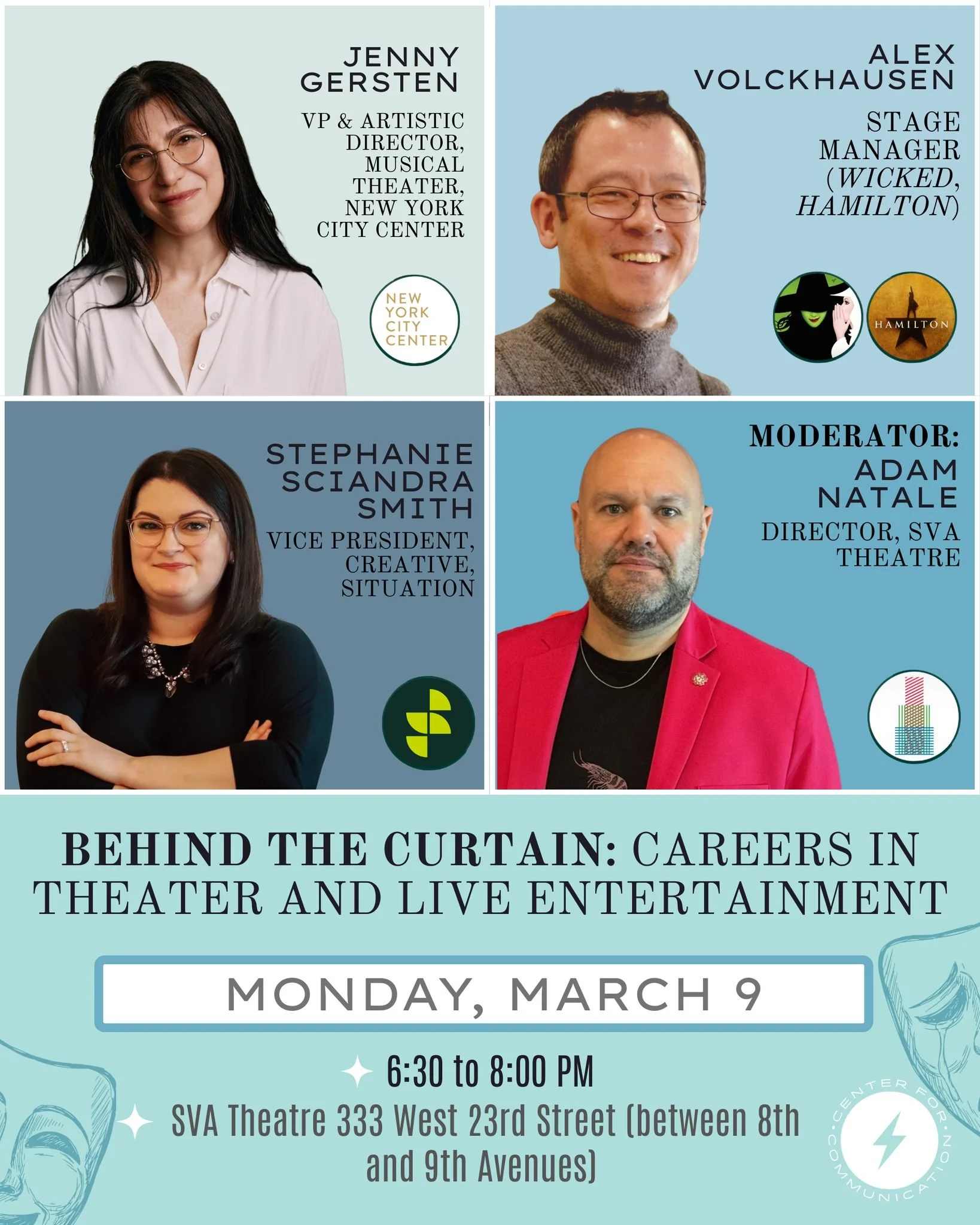 JENNY GERSTEN

VP & ARTISTIC DIRECTOR, MUSICAL THEATER, NEW YORK CITY CENTER

NEW YORK CITY CENTER

ALEX VOLCKHAUSEN

STAGE MANAGER (WICKED, HAMILTON)

HAMILTON

STEPHANIE SCIANDRA SMITH

VICE PRESIDENT, CREATIVE, SITUATION

MODERATOR: ADAM NATALE

DIRECTOR, SVA THEATRE

BEHIND THE CURTAIN: CAREERS IN THEATER AND LIVE ENTERTAINMENT

MONDAY, MARCH 9

6:30 to 8:00 PM

SVA Theatre 333 West 23rd Street (between 8th and 9th Avenues)

CENTER FOR COMMUNICATION